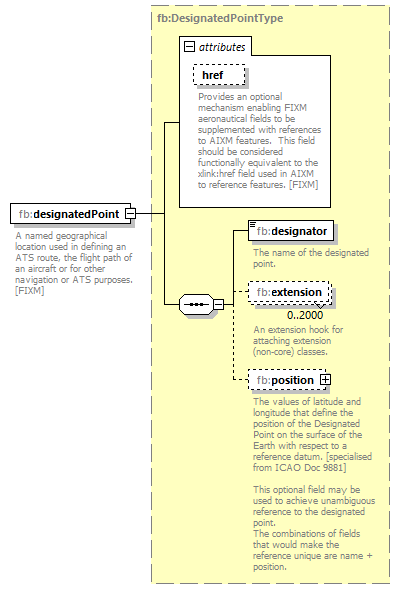 fb:DesignatedPointType

attributes

href

Provides an optional mechanism enabling FIXM aeronautical fields to be supplemented with references to AIXM features. This field should be considered functionally equivalent to the xlink:href field used in AIXM to reference features. [FIXM]

fb:designatedPoint

A named geographical location used in defining an ATS route, the flight path of an aircraft or for other navigation or ATS purposes. [FIXM]

fb:designator

The name of the designated point.

fb:extension

0..2000

An extension hook for attaching extension (non-core) classes.

fb:position

The values of latitude and longitude that define the position of the Designated Point on the surface of the Earth with respect to a reference datum. [specialised from ICAO Doc 9881]

This optional field may be used to achieve unambiguous reference to the designated point.
The combinations of fields that would make the reference unique are name + position.